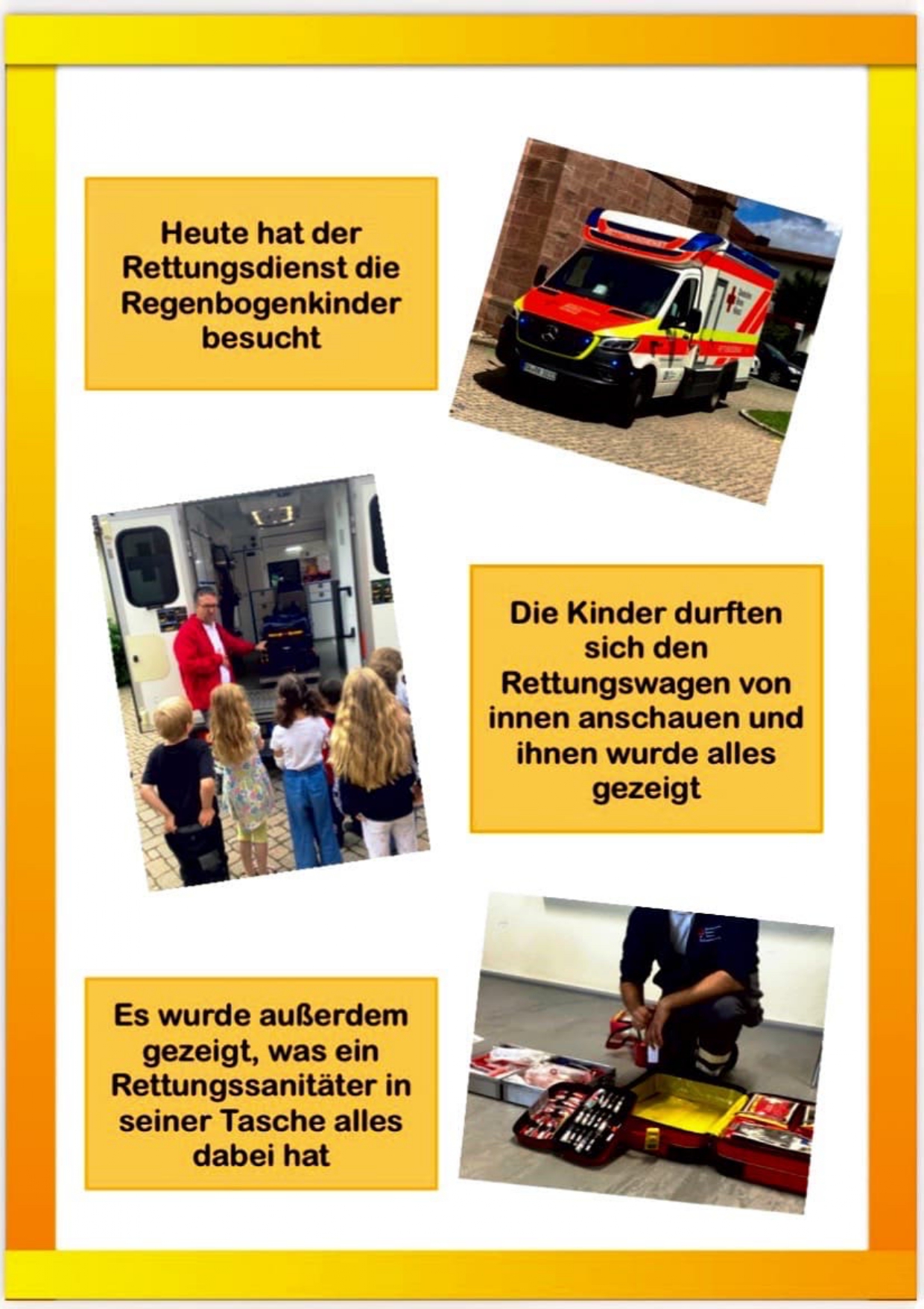 Heute hat der Rettungsdienst die Regenbogenkinder besucht

Die Kinder durften sich den Rettungswagen von innen anschauen und ihnen wurde alles gezeigt

Es wurde außerdem gezeigt, was ein Rettungssanitäter in seiner Tasche alles dabei hat